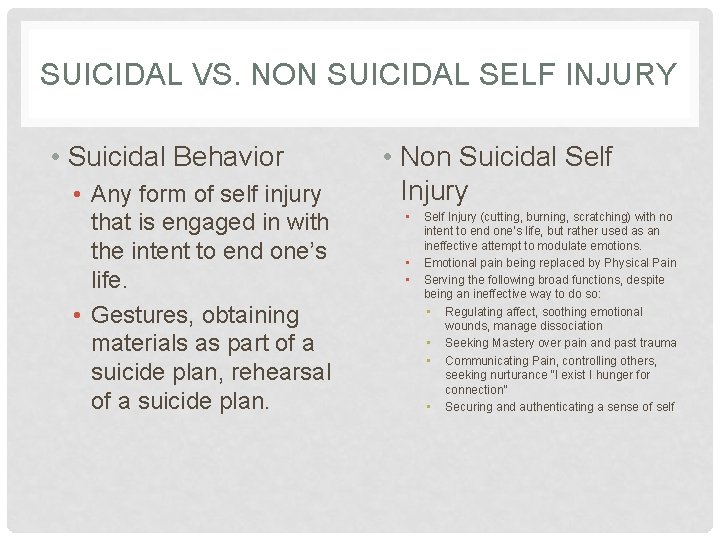 SUICIDAL VS. NON SUICIDAL SELF INJURY

• Suicidal Behavior
 • Any form of self injury that is engaged in with the intent to end one's life.
 • Gestures, obtaining materials as part of a suicide plan, rehearsal of a suicide plan.

• Non Suicidal Self Injury
 • Self Injury (cutting, burning, scratching) with no intent to end one's life, but rather used as an ineffective attempt to modulate emotions.
 • Emotional pain being replaced by Physical Pain
 • Serving the following broad functions, despite being an ineffective way to do so:
 • Regulating affect, soothing emotional wounds, manage dissociation
 • Seeking Mastery over pain and past trauma
 • Communicating Pain, controlling others, seeking nurturance "I exist I hunger for connection"
 • Securing and authenticating a sense of self